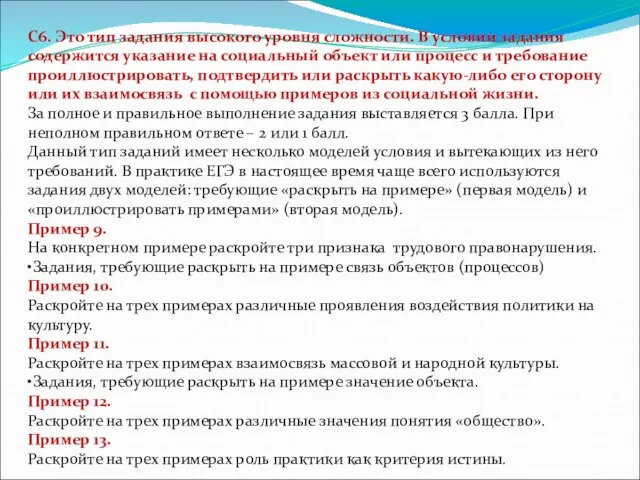 С6. Это тип задания высокого уровня сложности. В условии задания содержится указание на социальный объект или процесс и требование проиллюстрировать, подтвердить или раскрыть какую-либо его сторону или их взаимосвязь с помощью примеров из социальной жизни.
За полное и правильное выполнение задания выставляется 3 балла. При неполном правильном ответе – 2 или 1 балл.
Данный тип заданий имеет несколько моделей условия и вытекающих из него требований. В практике ЕГЭ в настоящее время чаще всего используются задания двух моделей: требующие «раскрыть на примере» (первая модель) и «проиллюстрировать примерами» (вторая модель).
Пример 9.
На конкретном примере раскройте три признака трудового правонарушения.
•Задания, требующие раскрыть на примере связь объектов (процессов)
Пример 10.
Раскройте на трех примерах различные проявления воздействия политики на культуру.
Пример 11.
Раскройте на трех примерах взаимосвязь массовой и народной культуры.
•Задания, требующие раскрыть на примере значение объекта.
Пример 12.
Раскройте на трех примерах различные значения понятия «общество».
Пример 13.
Раскройте на трех примерах роль практики как критерия истины.